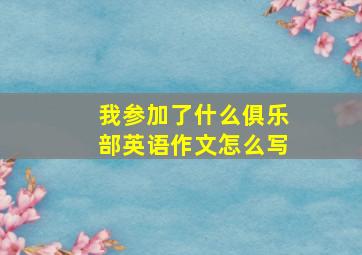 我参加了什么俱乐部英语作文怎么写